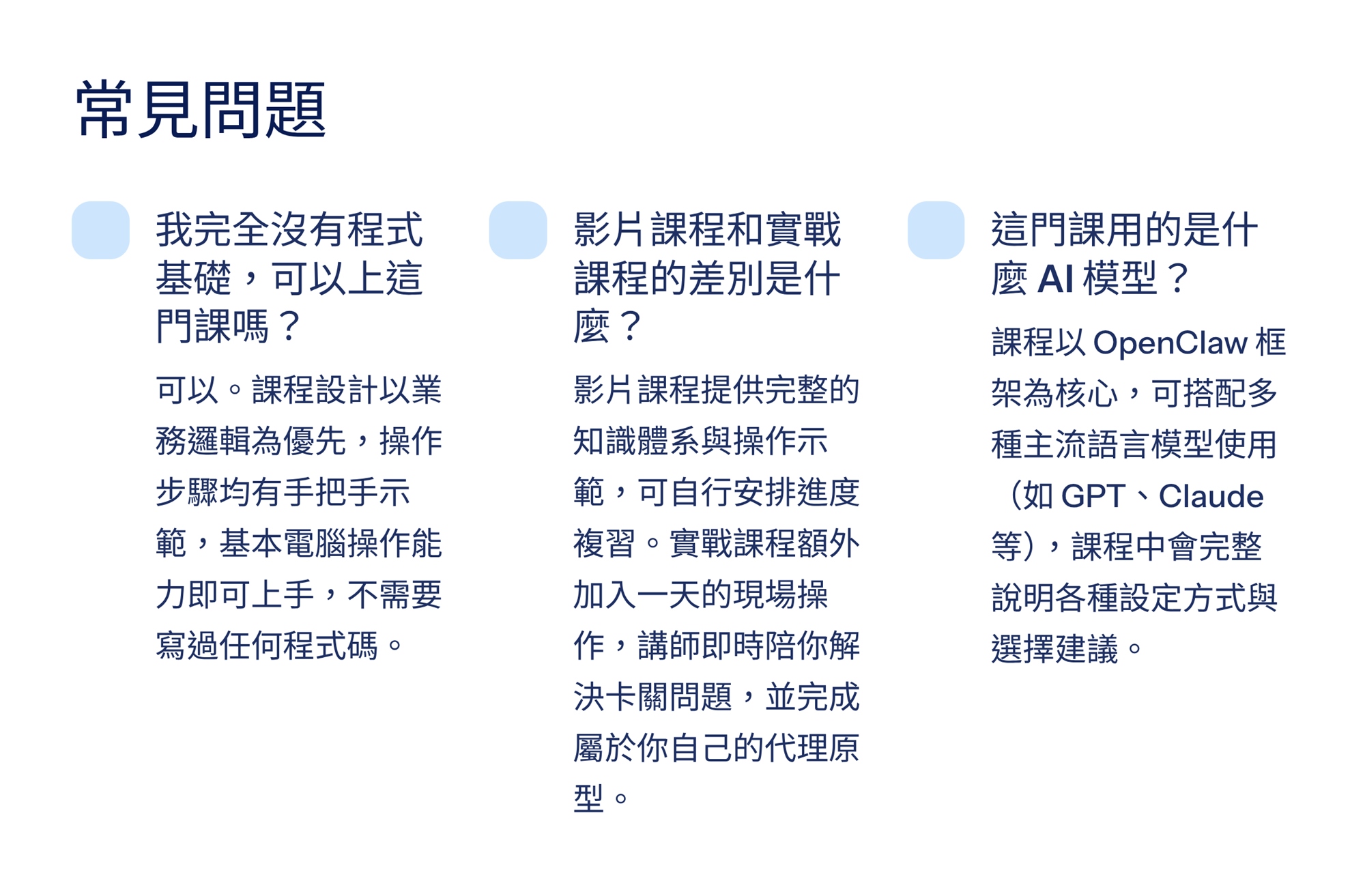 常見問題

我完全沒有程式基礎，可以上這門課嗎？

可以。課程設計以業務邏輯為優先，操作步驟均有手把手示範，基本電腦操作能力即可上手，不需要寫過任何程式碼。

影片課程和實戰課程的差別是什麼？

影片課程提供完整的知識體系與操作示範，可自行安排進度複習。實戰課程額外加入一天的現場操作，講師即時陪你解決卡關問題，並完成屬於你自己的代理原型。

這門課用的是什麼 AI 模型？

課程以 OpenClaw 框架為核心，可搭配多種主流語言模型使用（如 GPT、Claude 等），課程中會完整說明各種設定方式與選擇建議。